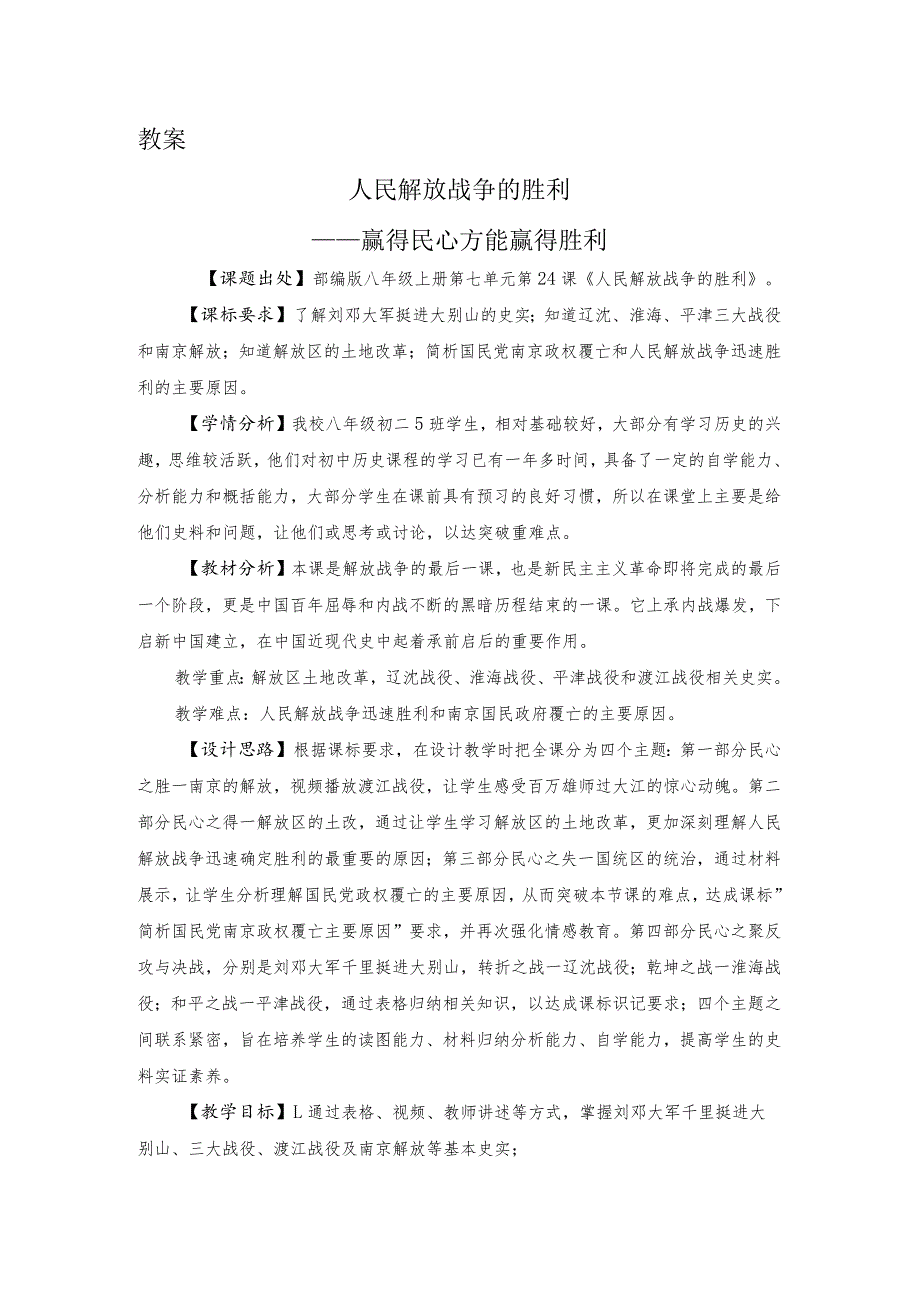 教案

人民解放战争的胜利

——赢得民心方能赢得胜利

【课题出处】部编版八年级上册第七单元第24课《人民解放战争的胜利》。

【课标要求】了解刘邓大军挺进大别山的史实；知道辽沈、淮海、平津三大战役和南京解放；知道解放区的土地改革；简析国民党南京政权覆亡和人民解放战争迅速胜利的主要原因。

【学情分析】我校八年级初二5班学生，相对基础较好，大部分有学习历史的兴趣，思维较活跃，他们对初中历史课程的学习已有一年多时间，具备了一定的自学能力、分析能力和概括能力，大部分学生在课前具有预习的良好习惯，所以在课堂上主要是给他们史料和问题，让他们或思考或讨论，以达突破重难点。

【教材分析】本课是解放战争的最后一课，也是新民主主义革命即将完成的最后一个阶段，更是中国百年屈辱和内战不断的黑暗历程结束的一课。它上承内战爆发，下启新中国建立，在中国近现代史中起着承前启后的重要作用。

教学重点：解放区土地改革，辽沈战役、淮海战役、平津战役和渡江战役相关史实。

教学难点：人民解放战争迅速胜利和南京国民政府覆亡的主要原因。

【设计思路】根据课标要求，在设计教学时把全课分为四个主题：第一部分民心之胜一南京的解放，视频播放渡江战役，让学生感受百万雄师过大江的惊心动魄。第二部分民心之得一解放区的土改，通过让学生学习解放区的土地改革，更加深刻理解人民解放战争迅速确定胜利的最重要的原因；第三部分民心之失一国统区的统治，通过材料展示，让学生分析理解国民党政权覆亡的主要原因，从而突破本节课的难点，达成课标”简析国民党南京政权覆亡主要原因”要求，并再次强化情感教育。第四部分民心之聚反攻与决战，分别是刘邓大军千里挺进大别山，转折之战一辽沈战役；乾坤之战一淮海战役；和平之战一平津战役，通过表格归纳相关知识，以达成课标识记要求；四个主题之间联系紧密，旨在培养学生的读图能力、材料归纳分析能力、自学能力，提高学生的史料实证素养。

【教学目标】L通过表格、视频、教师讲述等方式，掌握刘邓大军千里挺进大别山、三大战役、渡江战役及南京解放等基本史实；